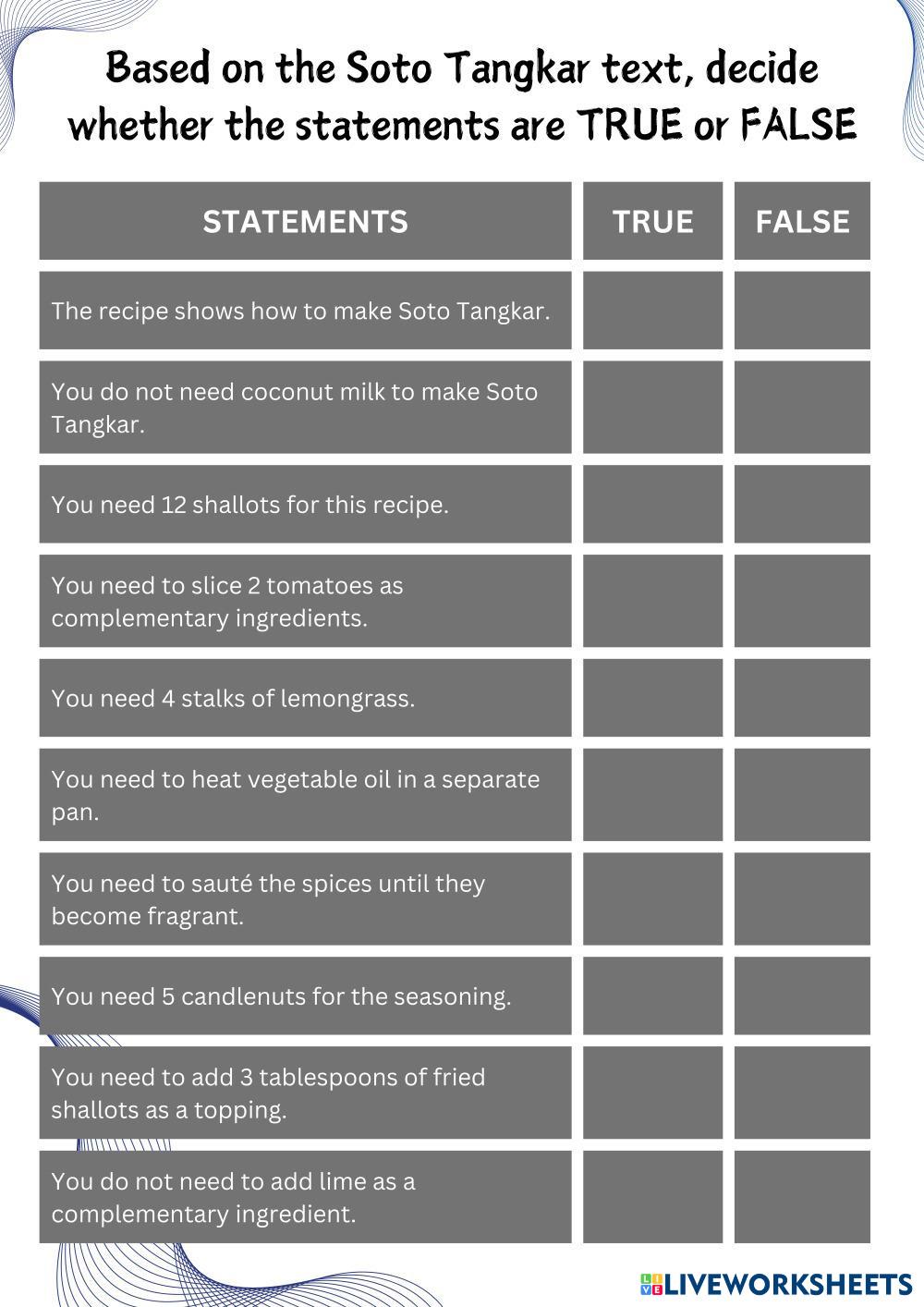 Based on the Soto Tangkar text, decide whether the statements are TRUE or FALSE

| STATEMENTS | TRUE | FALSE |
|---|---|---|
| The recipe shows how to make Soto Tangkar. | | |
| You do not need coconut milk to make Soto Tangkar. | | |
| You need 12 shallots for this recipe. | | |
| You need to slice 2 tomatoes as complementary ingredients. | | |
| You need 4 stalks of lemongrass. | | |
| You need to heat vegetable oil in a separate pan. | | |
| You need to sauté the spices until they become fragrant. | | |
| You need 5 candlenuts for the seasoning. | | |
| You need to add 3 tablespoons of fried shallots as a topping. | | |
| You do not need to add lime as a complementary ingredient. | | |

LIVEWORKSHEETS